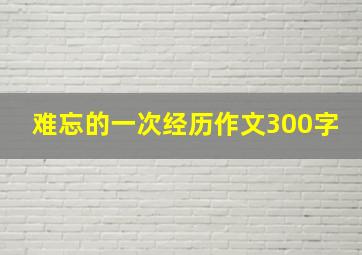 难忘的一次经历作文300字